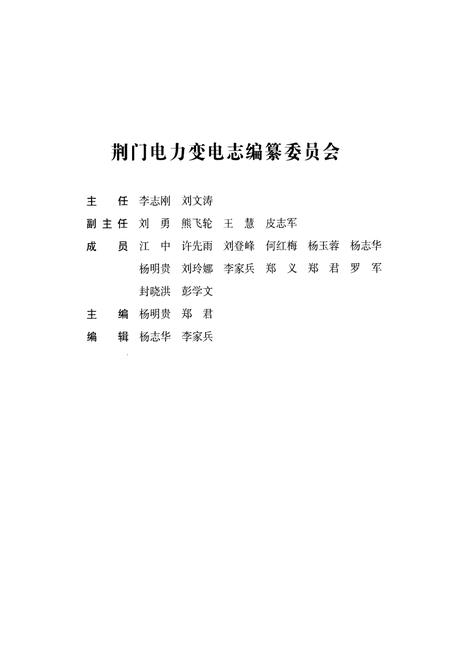 荆门电力变电志编纂委员会

主　任　李志刚　刘文涛

副主任　刘　勇　熊飞轮　王　慧　皮志军

成　员　江　中　许先雨　刘登峰　何红梅　杨玉蓉　杨志华
杨明贵　刘玲娜　李家兵　郑　义　郑　君　罗　军
封晓洪　彭学文

主　编　杨明贵　郑　君

编　辑　杨志华　李家兵